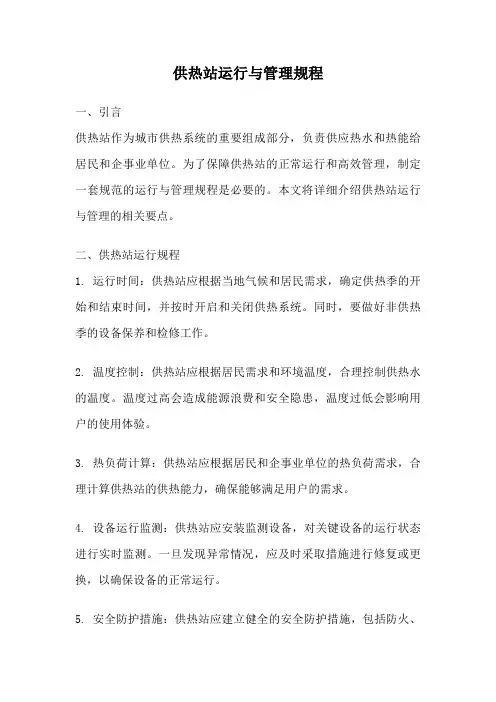 供热站运行与管理规程

一、引言

供热站作为城市供热系统的重要组成部分，负责供应热水和热能给居民和企事业单位。为了保障供热站的正常运行和高效管理，制定一套规范的运行与管理规程是必要的。本文将详细介绍供热站运行与管理的相关要点。

二、供热站运行规程

1. 运行时间：供热站应根据当地气候和居民需求，确定供热季的开始和结束时间，并按时开启和关闭供热系统。同时，要做好非供热季的设备保养和检修工作。

2. 温度控制：供热站应根据居民需求和环境温度，合理控制供热水的温度。温度过高会造成能源浪费和安全隐患，温度过低会影响用户的使用体验。

3. 热负荷计算：供热站应根据居民和企事业单位的热负荷需求，合理计算供热站的供热能力，确保能够满足用户的需求。

4. 设备运行监测：供热站应安装监测设备，对关键设备的运行状态进行实时监测。一旦发现异常情况，应及时采取措施进行修复或更换，以确保设备的正常运行。

5. 安全防护措施：供热站应建立健全的安全防护措施，包括防火、